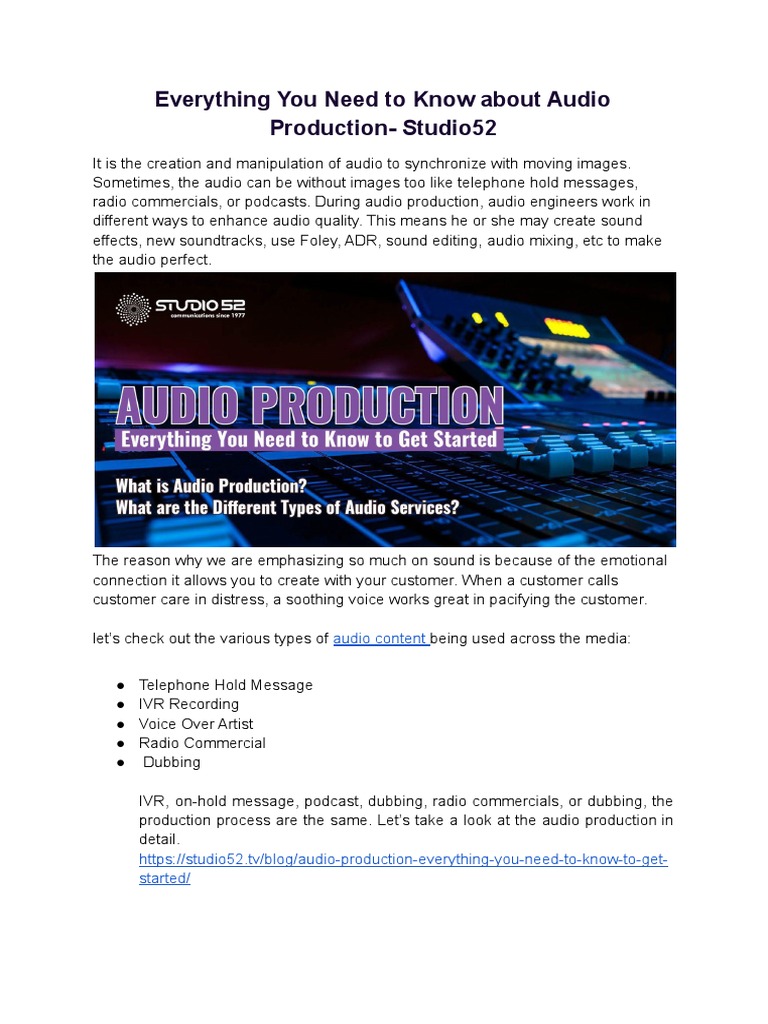 Everything You Need to Know about Audio Production- Studio52

It is the creation and manipulation of audio to synchronize with moving images. Sometimes, the audio can be without images too like telephone hold messages, radio commercials, or podcasts. During audio production, audio engineers work in different ways to enhance audio quality. This means he or she may create sound effects, new soundtracks, use Foley, ADR, sound editing, audio mixing, etc to make the audio perfect.

STUDIO 52
communications since 1977

AUDIO PRODUCTION
Everything You Need to Know to Get Started

What is Audio Production?
What are the Different Types of Audio Services?

The reason why we are emphasizing so much on sound is because of the emotional connection it allows you to create with your customer. When a customer calls customer care in distress, a soothing voice works great in pacifying the customer.

let's check out the various types of audio content being used across the media:

● Telephone Hold Message
● IVR Recording
● Voice Over Artist
● Radio Commercial
● Dubbing

IVR, on-hold message, podcast, dubbing, radio commercials, or dubbing, the production process are the same. Let's take a look at the audio production in detail.
https://studio52.tv/blog/audio-production-everything-you-need-to-know-to-get-started/